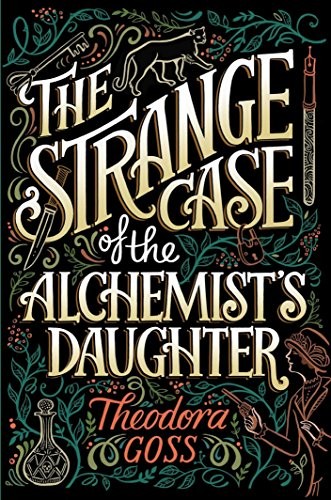 THE STRANGE CASE of the ALCHEMIST'S DAUGHTER

Theodora GOSS